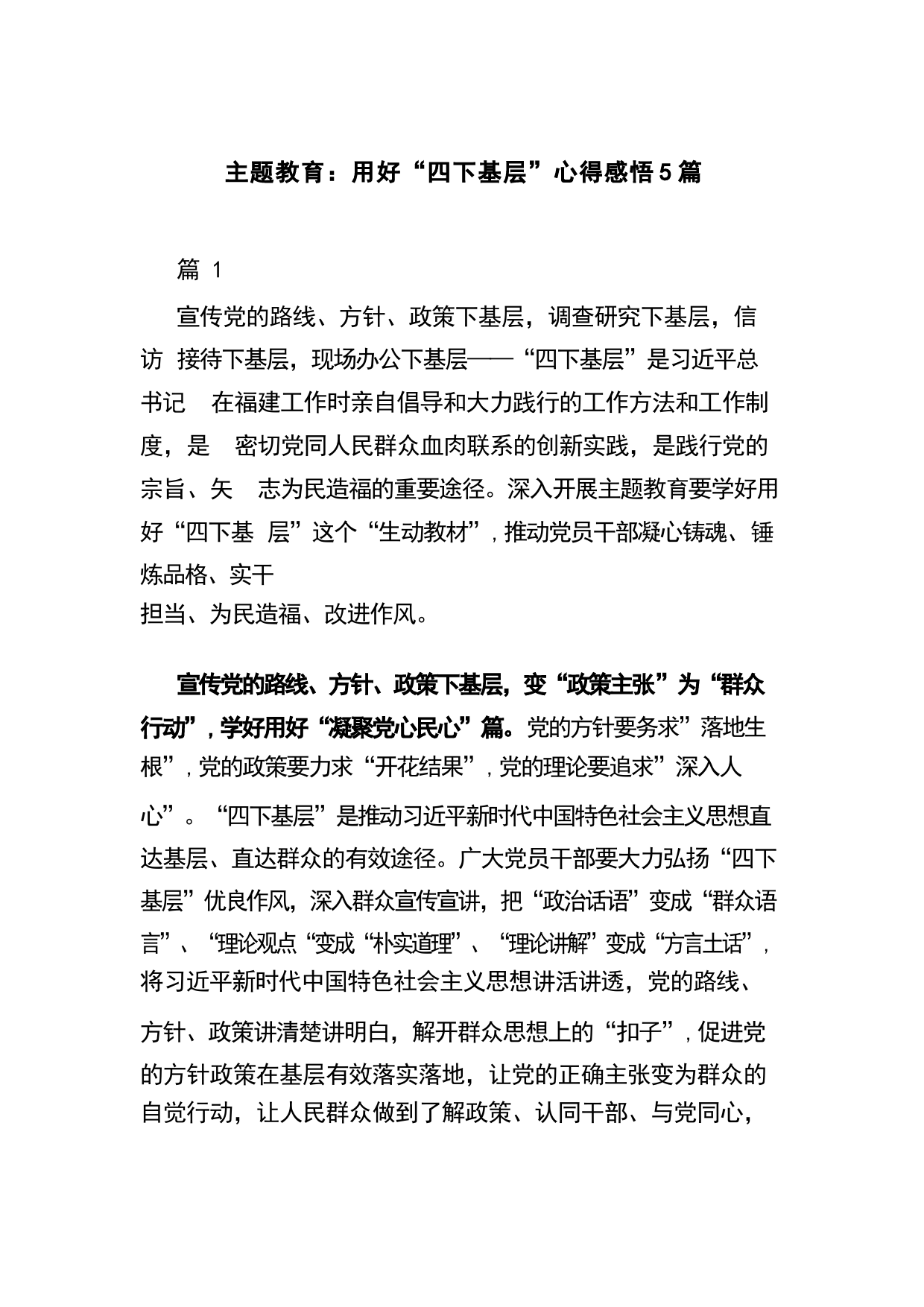 主题教育：用好“四下基层”心得感悟5篇

篇 1

宣传党的路线、方针、政策下基层，调查研究下基层，信访 接待下基层，现场办公下基层——“四下基层”是习近平总书记 在福建工作时亲自倡导和大力践行的工作方法和工作制度，是 密切党同人民群众血肉联系的创新实践，是践行党的宗旨、矢 志为民造福的重要途径。深入开展主题教育要学好用好“四下基 层”这个“生动教材”，推动党员干部凝心铸魂、锤炼品格、实干担当、为民造福、改进作风。

宣传党的路线、方针、政策下基层，变“政策主张”为“群众行动”，学好用好“凝聚党心民心”篇。党的方针要务求”落地生根”，党的政策要力求“开花结果”，党的理论要追求”深入人心”。“四下基层”是推动习近平新时代中国特色社会主义思想直达基层、直达群众的有效途径。广大党员干部要大力弘扬“四下基层”优良作风，深入群众宣传宣讲，把“政治话语”变成“群众语言”、“理论观点“变成“朴实道理”、“理论讲解”变成“方言土话”，将习近平新时代中国特色社会主义思想讲活讲透，党的路线、方针、政策讲清楚讲明白，解开群众思想上的“扣子”，促进党的方针政策在基层有效落实落地，让党的正确主张变为群众的自觉行动，让人民群众做到了解政策、认同干部、与党同心，